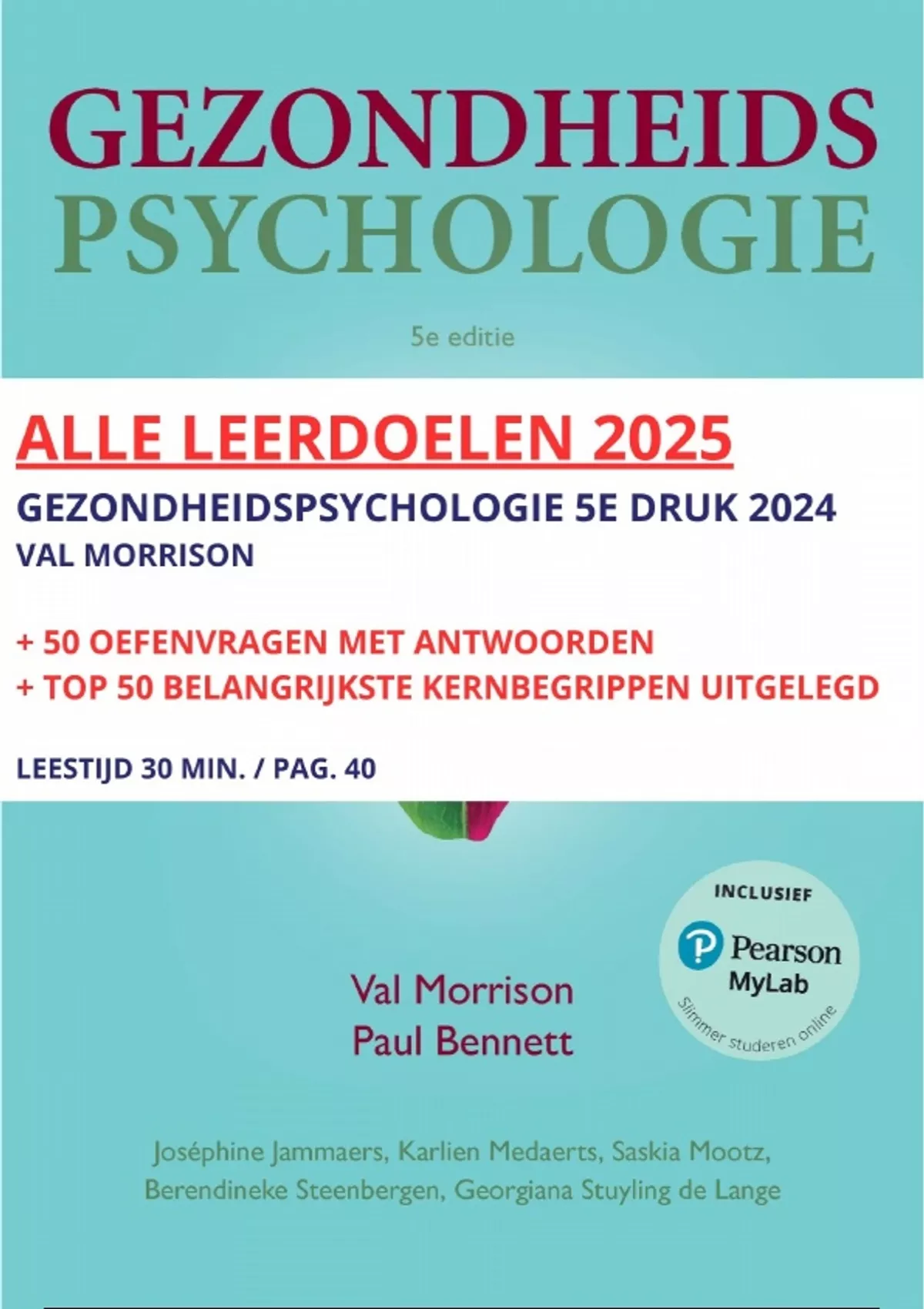 GEZONDHEIDS
PSYCHOLOGIE

5e editie

ALLE LEERDOELEN 2025

GEZONDHEIDSPSYCHOLOGIE 5E DRUK 2024
VAL MORRISON

+ 50 OEFENVRAGEN MET ANTWOORDEN
+ TOP 50 BELANGRIJKSTE KERNBEGRIPPEN UITGELEGD

LEESTIJD 30 MIN. / PAG. 40

INCLUSIEF
Pearson
MyLab
Slimmer studeren online

Val Morrison
Paul Bennett

Joséphine Jammaers, Karlien Medaerts, Saskia Mootz,
Berendineke Steenbergen, Georgiana Stuyling de Lange